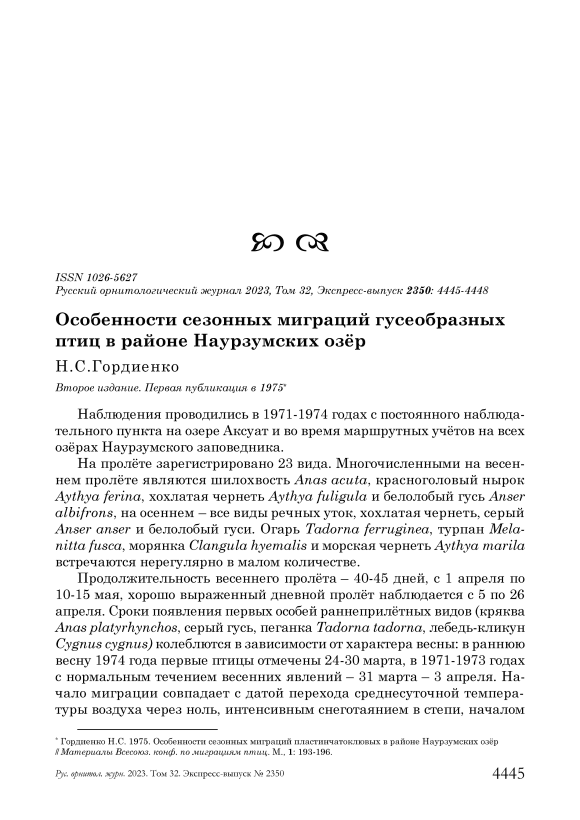 ISSN 1026-5627
Русский орнитологический журнал 2023, Том 32, Экспресс-выпуск 2350: 4445-4448

Особенности сезонных миграций гусеобразных птиц в районе Наурзумских озёр

Н.С.Гордиенко

Второе издание. Первая публикация в 1975*

Наблюдения проводились в 1971-1974 годах с постоянного наблюдательного пункта на озере Аксуат и во время маршрутных учётов на всех озёрах Наурзумского заповедника.

На пролёте зарегистрировано 23 вида. Многочисленными на весеннем пролёте являются шилохвость Anas acuta, красноголовый нырок Aythya ferina, хохлатая чернеть Aythya fuligula и белолобый гусь Anser albifrons, на осеннем – все виды речных уток, хохлатая чернеть, серый Anser anser и белолобый гуси. Огарь Tadorna ferruginea, турпан Melanitta fusca, морянка Clangula hyemalis и морская чернеть Aythya marila встречаются нерегулярно в малом количестве.

Продолжительность весеннего пролёта – 40-45 дней, с 1 апреля по 10-15 мая, хорошо выраженный дневной пролёт наблюдается с 5 по 26 апреля. Сроки появления первых особей раннеприлётных видов (кряква Anas platyrhynchos, серый гусь, пеганка Tadorna tadorna, лебедь-кликун Cygnus cygnus) колеблются в зависимости от характера весны: в раннюю весну 1974 года первые птицы отмечены 24-30 марта, в 1971-1973 годах с нормальным течением весенних явлений – 31 марта – 3 апреля. Начало миграции совпадает с датой перехода среднесуточной температуры воздуха через ноль, интенсивным снеготаянием в степи, началом

* Гордиенко Н.С. 1975. Особенности сезонных миграций пластинчатоклювых в районе Наурзумских озёр // Материалы Всесоюз. конф. по миграциям птиц. М., 1: 193-196.

Рус. орнитол. журн. 2023. Том 32. Экспресс-выпуск № 2350 4445